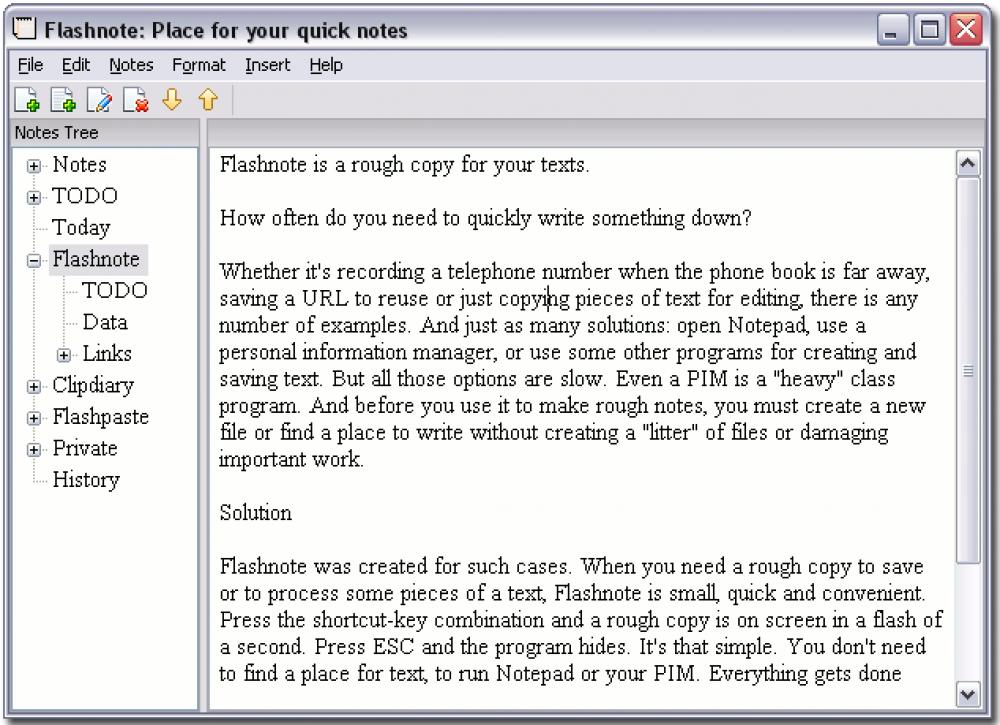 Flashnote: Place for your quick notes

File Edit Notes Format Insert Help

Notes Tree

Notes
TODO
Today
Flashnote
TODO
Data
Links
Clipdiary
Flashpaste
Private
History

Flashnote is a rough copy for your texts.

How often do you need to quickly write something down?

Whether it's recording a telephone number when the phone book is far away, saving a URL to reuse or just copying pieces of text for editing, there is any number of examples. And just as many solutions: open Notepad, use a personal information manager, or use some other programs for creating and saving text. But all those options are slow. Even a PIM is a "heavy" class program. And before you use it to make rough notes, you must create a new file or find a place to write without creating a "litter" of files or damaging important work.

Solution

Flashnote was created for such cases. When you need a rough copy to save or to process some pieces of a text, Flashnote is small, quick and convenient. Press the shortcut-key combination and a rough copy is on screen in a flash of a second. Press ESC and the program hides. It's that simple. You don't need to find a place for text, to run Notepad or your PIM. Everything gets done